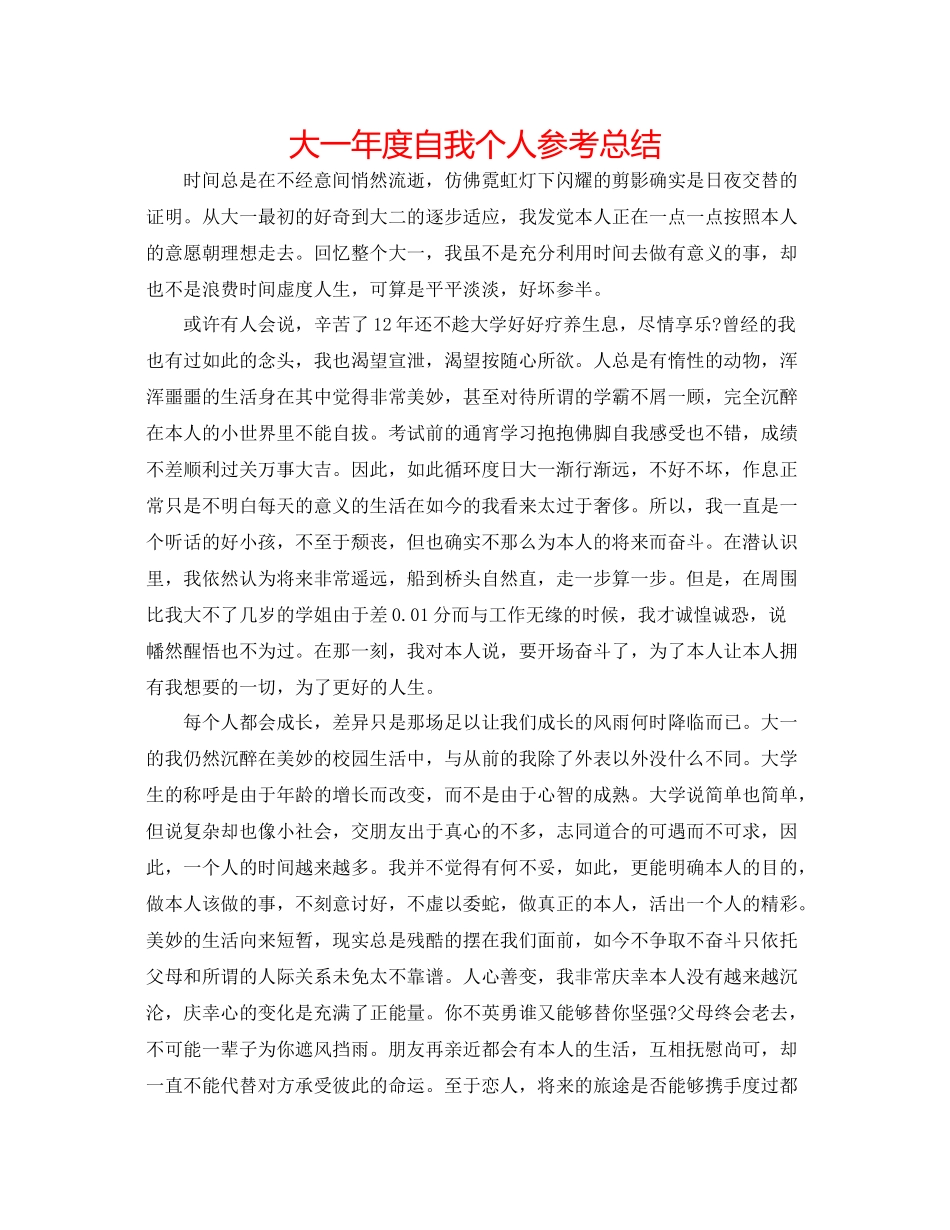 大一年度自我个人参考总结

时间总是在不经意间悄然流逝，仿佛霓虹灯下闪耀的剪影确实是日夜交替的证明。从大一最初的好奇到大二的逐步适应，我发觉本人正在一点一点按照本人的意愿朝理想走去。回忆整个大一，我虽不是充分利用时间去做有意义的事，却也不是浪费时间虚度人生，可算是平平淡淡，好坏参半。

或许有人会说，辛苦了12年还不趁大学好好疗养生息，尽情享乐?曾经的我也有过如此的念头，我也渴望宣泄，渴望按随心所欲。人总是有惰性的动物，浑浑噩噩的生活身在其中觉得非常美妙，甚至对待所谓的学霸不屑一顾，完全沉醉在本人的小世界里不能自拔。考试前的通宵学习抱抱佛脚自我感受也不错，成绩不差顺利过关万事大吉。因此，如此循环度日大一渐行渐远，不好不坏，作息正常只是不明白每天的意义的生活在如今的我看来太过于奢侈。所以，我一直是一个听话的好小孩，不至于颓丧，但也确实不那么为本人的将来而奋斗。在潜认识里，我依然认为将来非常遥远，船到桥头自然直，走一步算一步。但是，在周围比我大不了几岁的学姐由于差0.01分而与工作无缘的时候，我才诚惶诚恐，说幡然醒悟也不为过。在那一刻，我对本人说，要开场奋斗了，为了本人让本人拥有我想要的一切，为了更好的人生。

每个人都会成长，差异只是那场足以让我们成长的风雨何时降临而已。大一的我仍然沉醉在美妙的校园生活中，与从前的我除了外表以外没什么不同。大学生的称呼是由于年龄的增长而改变，而不是由于心智的成熟。大学说简单也简单，但说复杂却也像小社会，交朋友出于真心的不多，志同道合的可遇而不可求，因此，一个人的时间越来越多。我并不觉得有何不妥，如此，更能明确本人的目的，做本人该做的事，不刻意讨好，不虚以委蛇，做真正的本人，活出一个人的精彩。美妙的生活向来短暂，现实总是残酷的摆在我们面前，如今不争取不奋斗只依托父母和所谓的人际关系未免太不靠谱。人心善变，我非常庆幸本人没有越来越沉沦，庆幸心的变化是充满了正能量。你不英勇谁又能够替你坚强?父母终会老去，不可能一辈子为你遮风挡雨。朋友再亲近都会有本人的生活，互相抚慰尚可，却一直不能代替对方承受彼此的命运。至于恋人，将来的旅途是否能够携手度过都